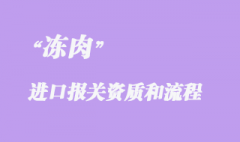 “冻肉”

进口报关资质和流程